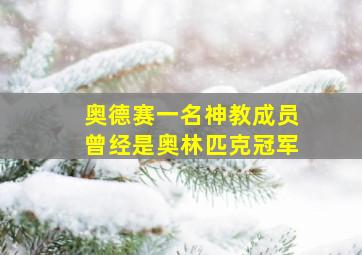 奥德赛一名神教成员
曾经是奥林匹克冠军